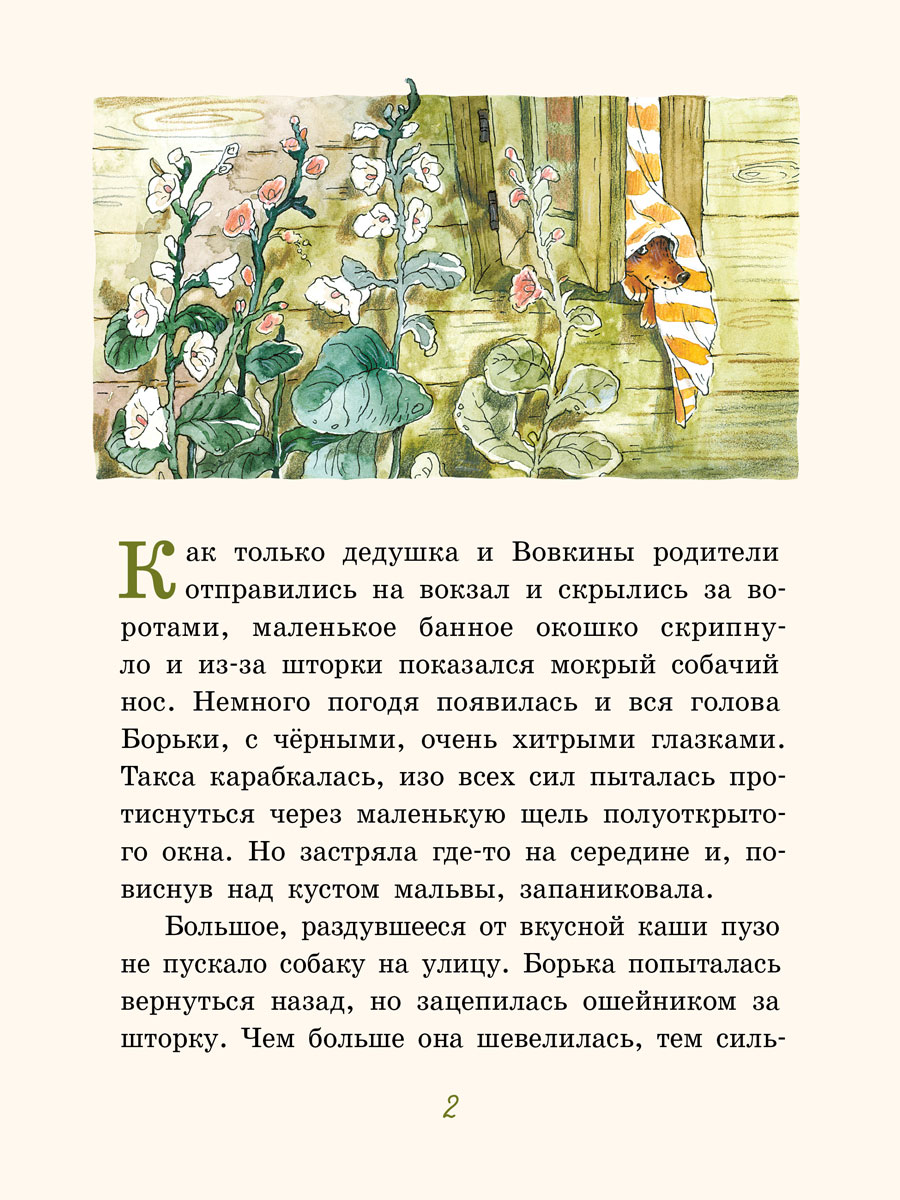 Как только дедушка и Вовкины родители отправились на вокзал и скрылись за воротами, маленькое банное окошко скрипнуло и из-за шторки показался мокрый собачий нос. Немного погодя появилась и вся голова Борьки, с чёрными, очень хитрыми глазками. Такса карабкалась, изо всех сил пыталась протиснуться через маленькую щель полуоткрытого окна. Но застряла где-то на середине и, повиснув над кустом мальвы, запаниковала.

Большое, раздувшееся от вкусной каши пузо не пускало собаку на улицу. Борька попыталась вернуться назад, но зацепилась ошейником за шторку. Чем больше она шевелилась, тем силь-

2